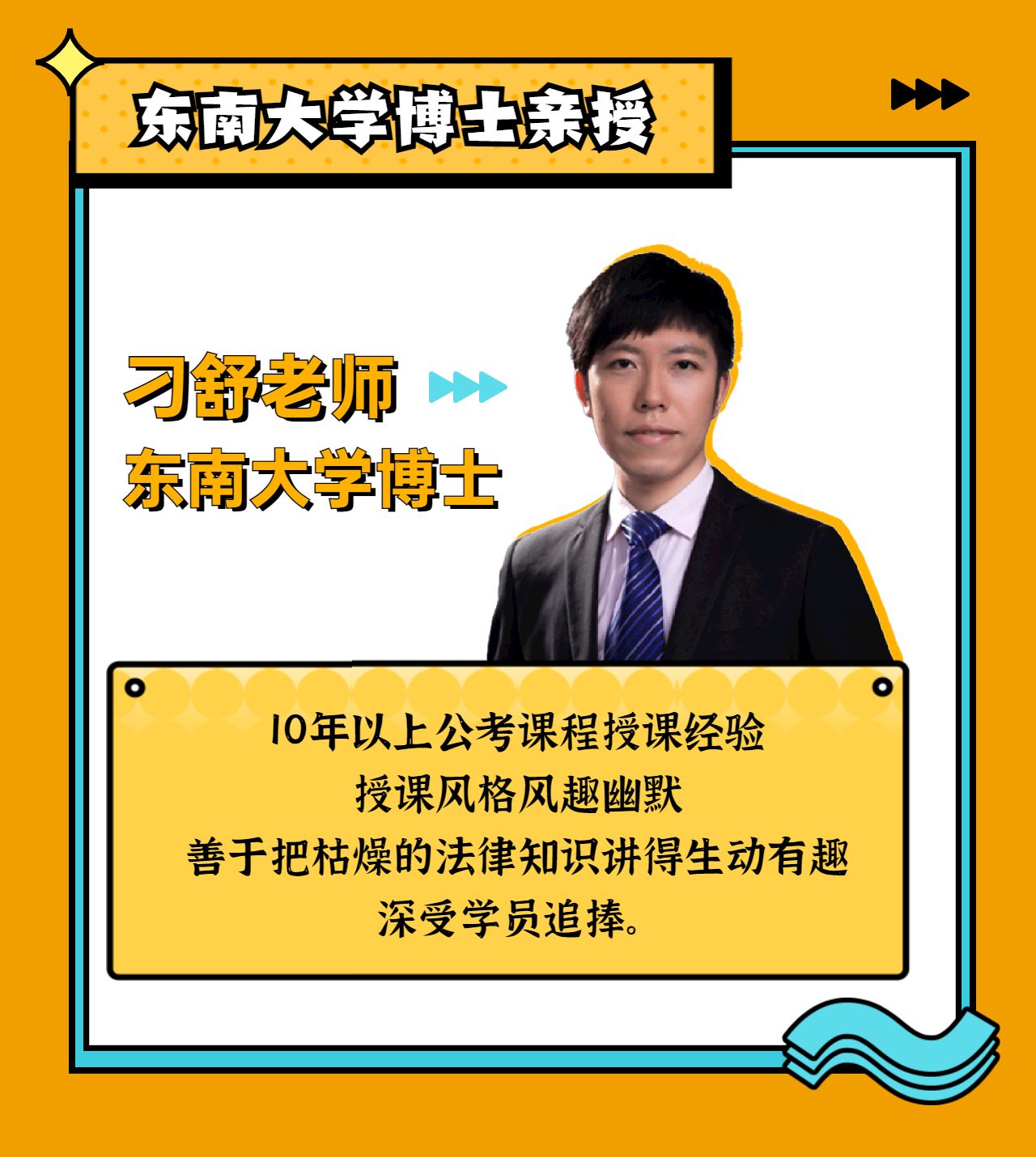 东南大学博士亲授

刁舒老师
东南大学博士

10年以上公考课程授课经验
授课风格风趣幽默
善于把枯燥的法律知识讲得生动有趣
深受学员追捧。